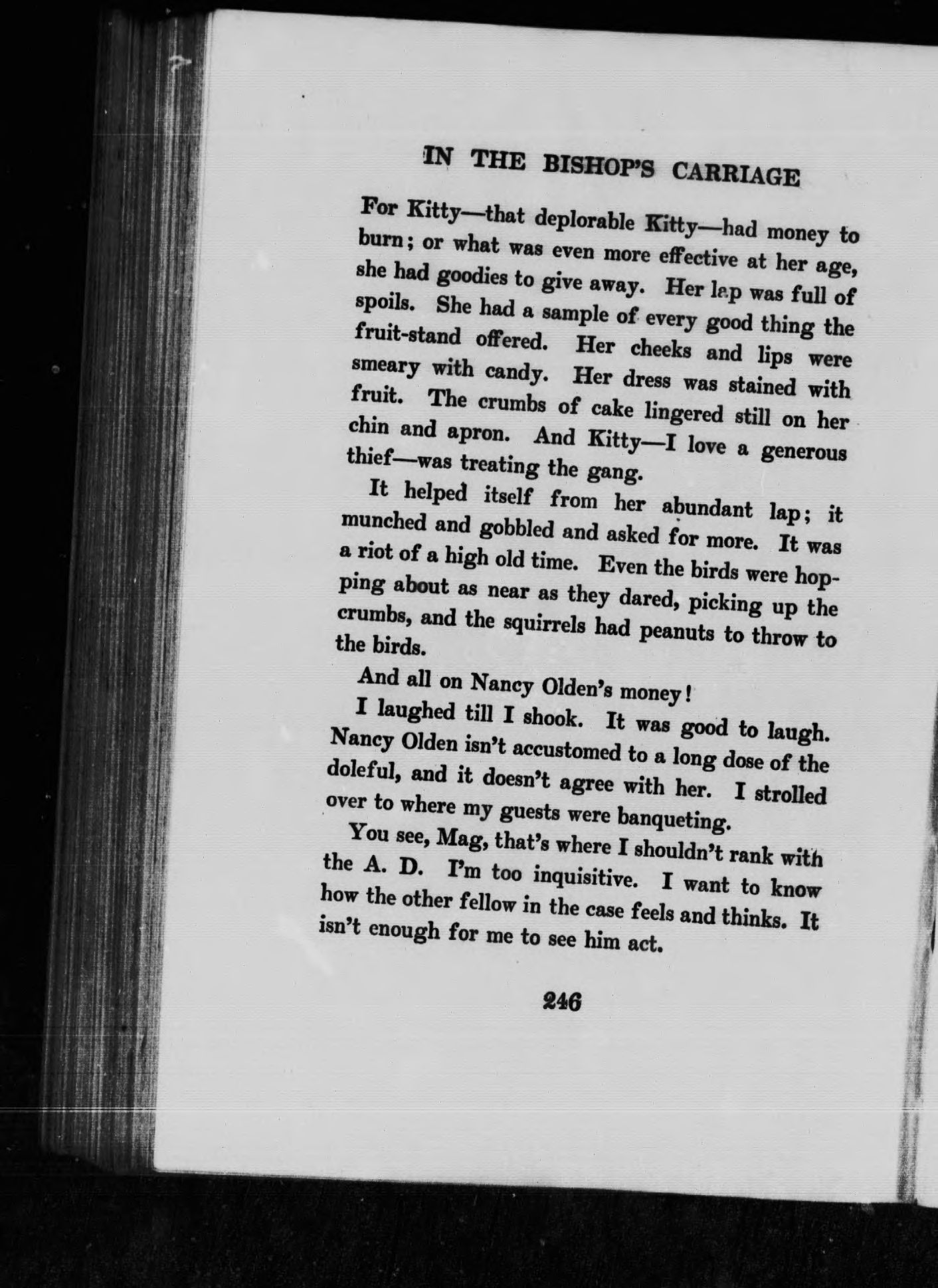 IN THE BISHOP'S CARRIAGE

For Kitty—that deplorable Kitty—had money to burn; or what was even more effective at her age, she had goodies to give away. Her lap was full of spoils. She had a sample of every good thing the fruit-stand offered. Her cheeks and lips were smeary with candy. Her dress was stained with fruit. The crumbs of cake lingered still on her chin and apron. And Kitty—I love a generous thief—was treating the gang.

It helped itself from her abundant lap; it munched and gobbled and asked for more. It was a riot of a high old time. Even the birds were hopping about as near as they dared, picking up the crumbs, and the squirrels had peanuts to throw to the birds.

And all on Nancy Olden's money!

I laughed till I shook. It was good to laugh. Nancy Olden isn't accustomed to a long dose of the doleful, and it doesn't agree with her. I strolled over to where my guests were banqueting.

You see, Mag, that's where I shouldn't rank with the A. D. I'm too inquisitive. I want to know how the other fellow in the case feels and thinks. It isn't enough for me to see him act.

246